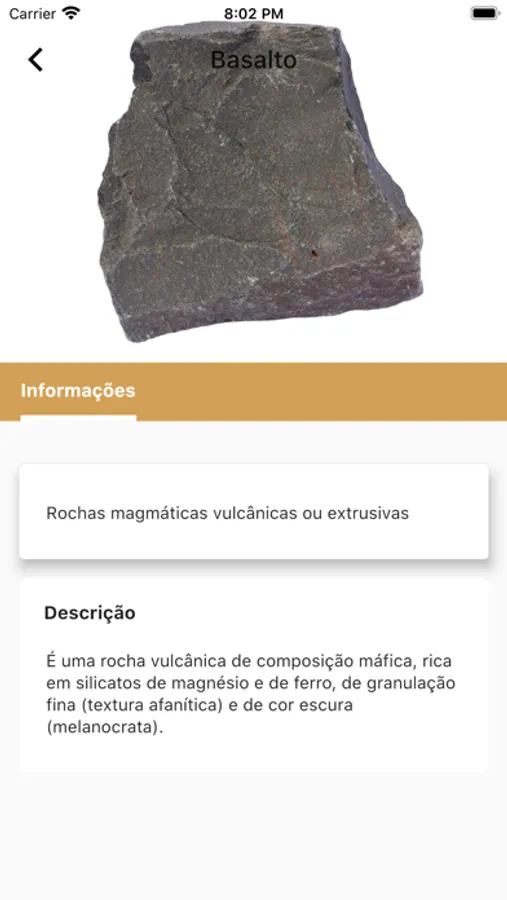 Carrier 8:02 PM

Basalto

Informações

Rochas magmáticas vulcânicas ou extrusivas

Descrição

É uma rocha vulcânica de composição máfica, rica em silicatos de magnésio e de ferro, de granulação fina (textura afanítica) e de cor escura (melanocrata).